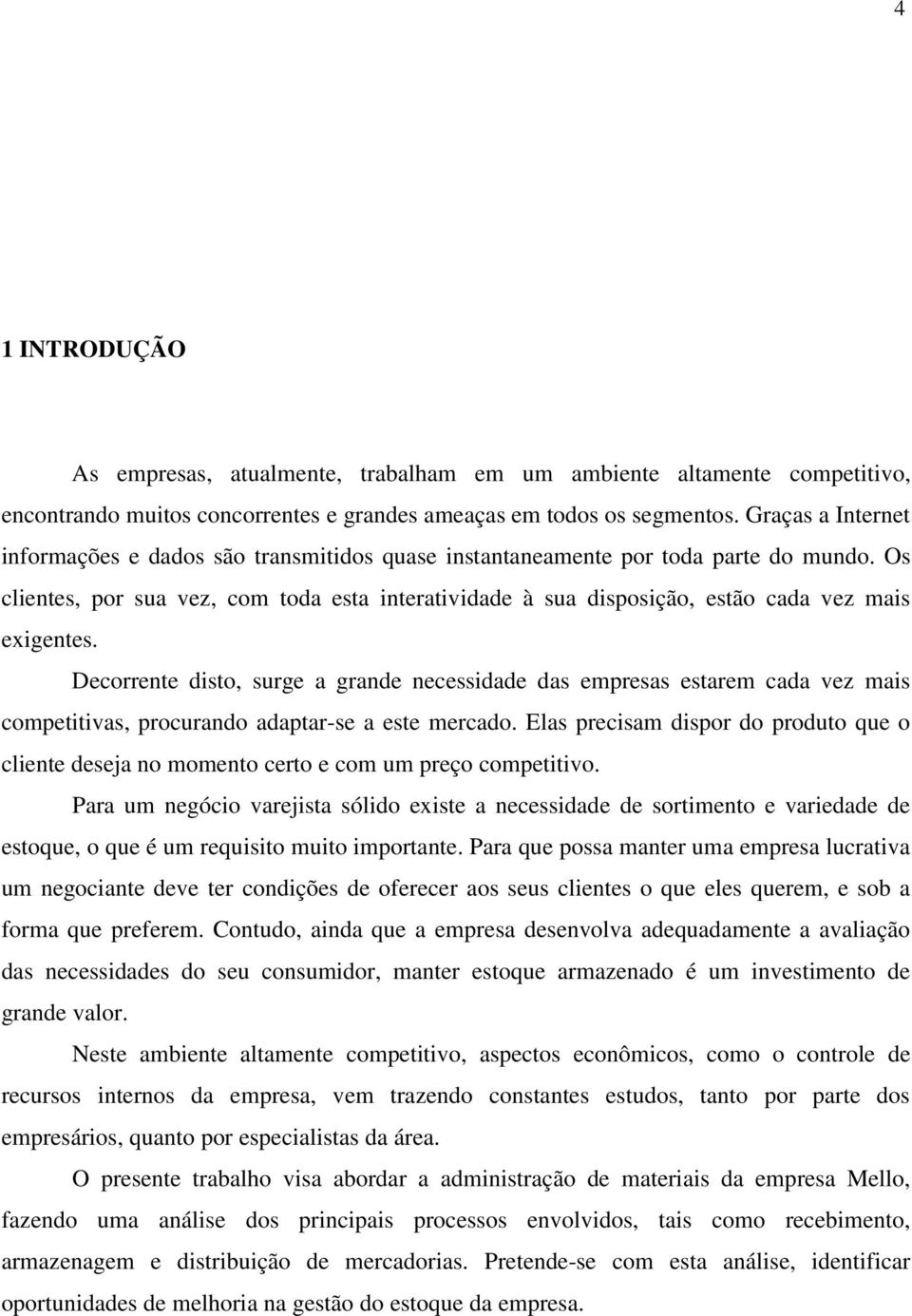 4

1 INTRODUÇÃO

As empresas, atualmente, trabalham em um ambiente altamente competitivo, encontrando muitos concorrentes e grandes ameaças em todos os segmentos. Graças a Internet informações e dados são transmitidos quase instantaneamente por toda parte do mundo. Os clientes, por sua vez, com toda esta interatividade à sua disposição, estão cada vez mais exigentes.

Decorrente disto, surge a grande necessidade das empresas estarem cada vez mais competitivas, procurando adaptar-se a este mercado. Elas precisam dispor do produto que o cliente deseja no momento certo e com um preço competitivo.

Para um negócio varejista sólido existe a necessidade de sortimento e variedade de estoque, o que é um requisito muito importante. Para que possa manter uma empresa lucrativa um negociante deve ter condições de oferecer aos seus clientes o que eles querem, e sob a forma que preferem. Contudo, ainda que a empresa desenvolva adequadamente a avaliação das necessidades do seu consumidor, manter estoque armazenado é um investimento de grande valor.

Neste ambiente altamente competitivo, aspectos econômicos, como o controle de recursos internos da empresa, vem trazendo constantes estudos, tanto por parte dos empresários, quanto por especialistas da área.

O presente trabalho visa abordar a administração de materiais da empresa Mello, fazendo uma análise dos principais processos envolvidos, tais como recebimento, armazenagem e distribuição de mercadorias. Pretende-se com esta análise, identificar oportunidades de melhoria na gestão do estoque da empresa.